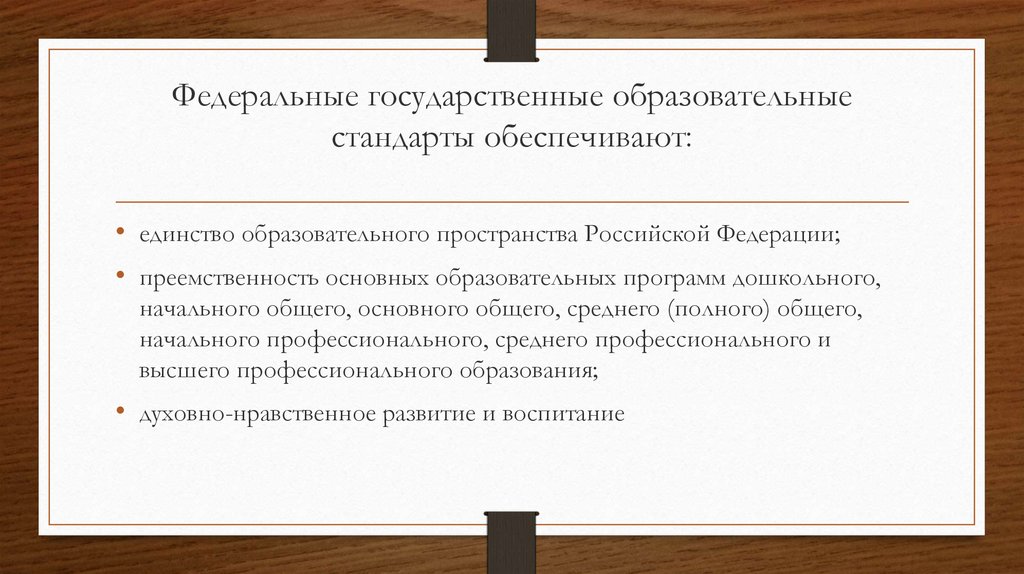 Федеральные государственные образовательные стандарты обеспечивают:

• единство образовательного пространства Российской Федерации;

• преемственность основных образовательных программ дошкольного, начального общего, основного общего, среднего (полного) общего, начального профессионального, среднего профессионального и высшего профессионального образования;

• духовно-нравственное развитие и воспитание